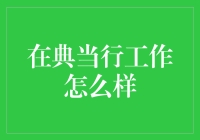 在典当行工作怎么样